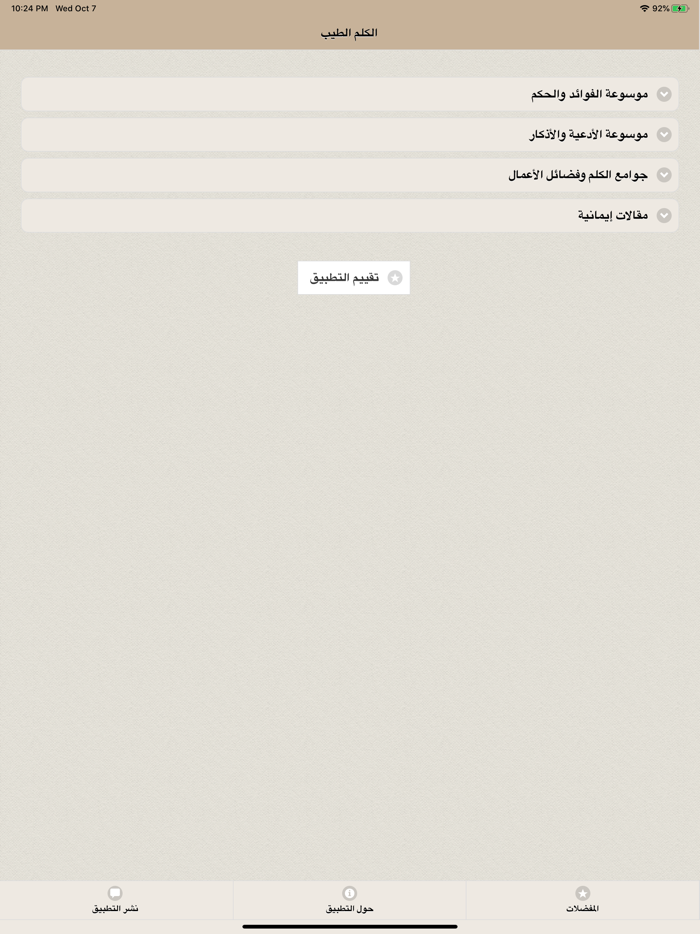 10:24 PM Wed Oct 7
92%

الكلم الطيب

موسوعة الفوائد والحكم

موسوعة الأدعية والأذكار

جوامع الكلم وفضائل الأعمال

مقالات إيمانية

تقييم التطبيق

المفضلات

حول التطبيق

نشر التطبيق